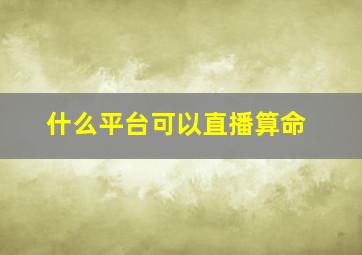 什么平台可以直播算命